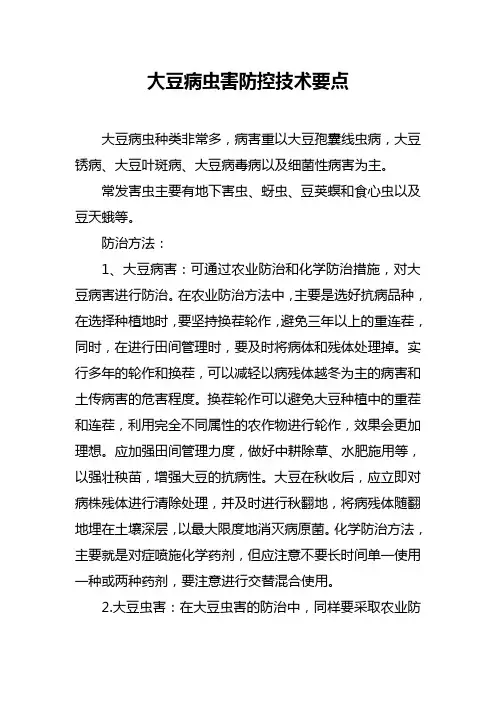 大豆病虫害防控技术要点

大豆病虫种类非常多，病害重以大豆孢囊线虫病，大豆锈病、大豆叶斑病、大豆病毒病以及细菌性病害为主。

常发害虫主要有地下害虫、蚜虫、豆荚螟和食心虫以及豆天蛾等。

防治方法：

1、大豆病害：可通过农业防治和化学防治措施，对大豆病害进行防治。在农业防治方法中，主要是选好抗病品种，在选择种植地时，要坚持换茬轮作，避免三年以上的重连茬，同时，在进行田间管理时，要及时将病体和残体处理掉。实行多年的轮作和换茬，可以减轻以病残体越冬为主的病害和土传病害的危害程度。换茬轮作可以避免大豆种植中的重茬和连茬，利用完全不同属性的农作物进行轮作，效果会更加理想。应加强田间管理力度，做好中耕除草、水肥施用等，以强壮秧苗，增强大豆的抗病性。大豆在秋收后，应立即对病株残体进行清除处理，并及时进行秋翻地，将病残体随翻地埋在土壤深层，以最大限度地消灭病原菌。化学防治方法，主要就是对症喷施化学药剂，但应注意不要长时间单一使用一种或两种药剂，要注意进行交替混合使用。

2.大豆虫害：在大豆虫害的防治中，同样要采取农业防